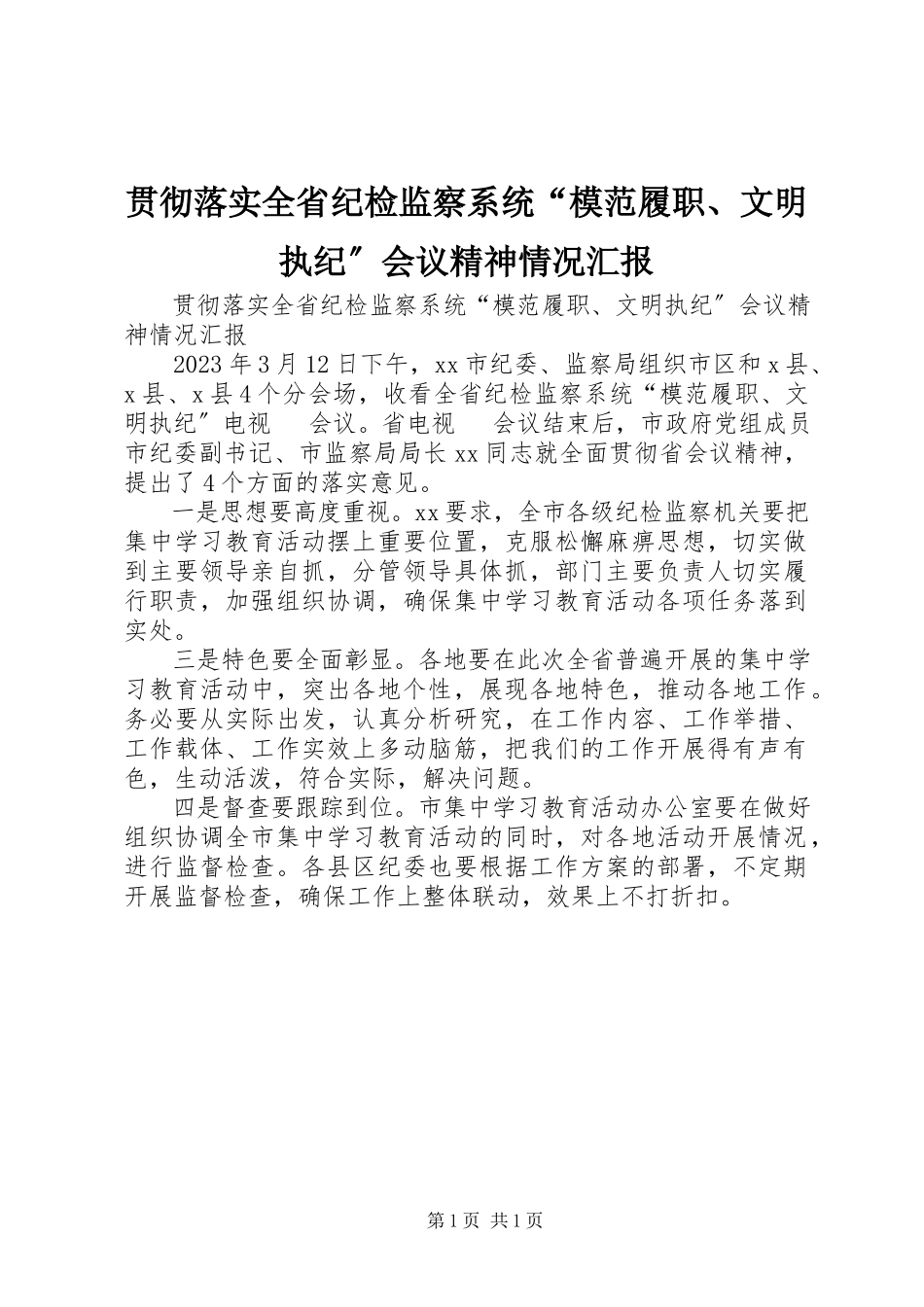 贯彻落实全省纪检监察系统“模范履职、文明执纪”会议精神情况汇报

贯彻落实全省纪检监察系统“模范履职、文明执纪”会议精神情况汇报

2023年3月12日下午，xx市纪委、监察局组织市区和x县、x县、x县4个分会场，收看全省纪检监察系统“模范履职、文明执纪”电视 会议。省电视 会议结束后，市政府党组成员市纪委副书记、市监察局局长xx同志就全面贯彻省会议精神，提出了4个方面的落实意见。

一是思想要高度重视。xx要求，全市各级纪检监察机关要把集中学习教育活动摆上重要位置，克服松懈麻痹思想，切实做到主要领导亲自抓，分管领导具体抓，部门主要负责人切实履行职责，加强组织协调，确保集中学习教育活动各项任务落到实处。

三是特色要全面彰显。各地要在此次全省普遍开展的集中学习教育活动中，突出各地个性，展现各地特色，推动各地工作。务必要从实际出发，认真分析研究，在工作内容、工作举措、工作载体、工作实效上多动脑筋，把我们的工作开展得有声有色，生动活泼，符合实际，解决问题。

四是督查要跟踪到位。市集中学习教育活动办公室要在做好组织协调全市集中学习教育活动的同时，对各地活动开展情况，进行监督检查。各县区纪委也要根据工作方案的部署，不定期开展监督检查，确保工作上整体联动，效果上不打折扣。

第1页 共1页